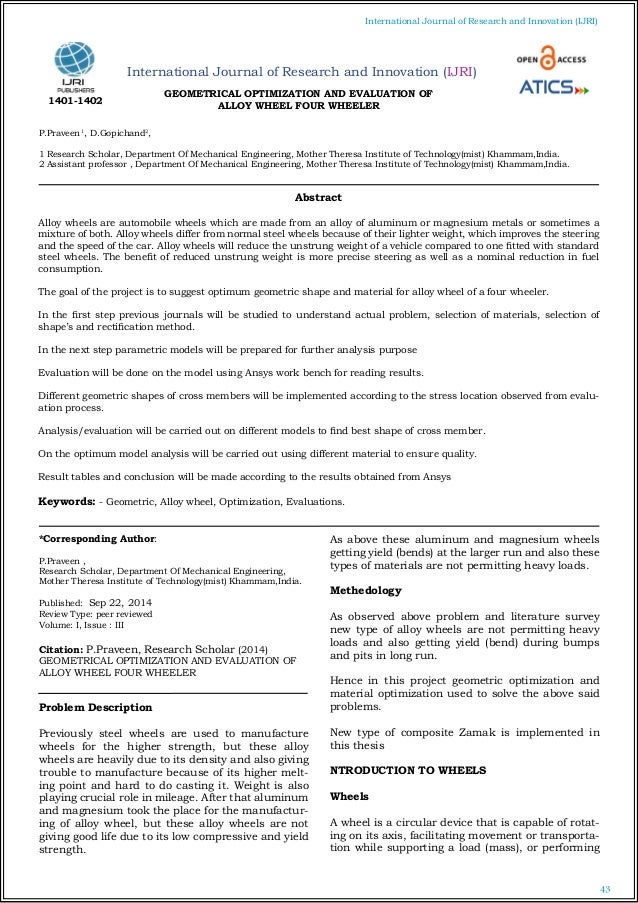 International Journal of Research and Innovation (IJRI)

IJRI PUBLISHERS

1401-1402

International Journal of Research and Innovation (IJRI)

OPEN ACCESS

ATICS

GEOMETRICAL OPTIMIZATION AND EVALUATION OF ALLOY WHEEL FOUR WHEELER

P.Praveen$^1$, D.Gopichand$^2$,

1 Research Scholar, Department Of Mechanical Engineering, Mother Theresa Institute of Technology(mist) Khammam,India.
2 Assistant professor , Department Of Mechanical Engineering, Mother Theresa Institute of Technology(mist) Khammam,India.

Abstract

Alloy wheels are automobile wheels which are made from an alloy of aluminum or magnesium metals or sometimes a mixture of both. Alloy wheels differ from normal steel wheels because of their lighter weight, which improves the steering and the speed of the car. Alloy wheels will reduce the unstrung weight of a vehicle compared to one fitted with standard steel wheels. The benefit of reduced unstrung weight is more precise steering as well as a nominal reduction in fuel consumption.

The goal of the project is to suggest optimum geometric shape and material for alloy wheel of a four wheeler.

In the first step previous journals will be studied to understand actual problem, selection of materials, selection of shape's and rectification method.

In the next step parametric models will be prepared for further analysis purpose

Evaluation will be done on the model using Ansys work bench for reading results.

Different geometric shapes of cross members will be implemented according to the stress location observed from evaluation process.

Analysis/evaluation will be carried out on different models to find best shape of cross member.

On the optimum model analysis will be carried out using different material to ensure quality.

Result tables and conclusion will be made according to the results obtained from Ansys

Keywords: - Geometric, Alloy wheel, Optimization, Evaluations.

*Corresponding Author:

P.Praveen ,
Research Scholar, Department Of Mechanical Engineering,
Mother Theresa Institute of Technology(mist) Khammam,India.

Published: Sep 22, 2014
Review Type: peer reviewed
Volume: I, Issue : III

Citation: P.Praveen, Research Scholar (2014) GEOMETRICAL OPTIMIZATION AND EVALUATION OF ALLOY WHEEL FOUR WHEELER

Problem Description

Previously steel wheels are used to manufacture wheels for the higher strength, but these alloy wheels are heavily due to its density and also giving trouble to manufacture because of its higher melting point and hard to do casting it. Weight is also playing crucial role in mileage. After that aluminum and magnesium took the place for the manufacturing of alloy wheel, but these alloy wheels are not giving good life due to its low compressive and yield strength.

As above these aluminum and magnesium wheels getting yield (bends) at the larger run and also these types of materials are not permitting heavy loads.

Methedology

As observed above problem and literature survey new type of alloy wheels are not permitting heavy loads and also getting yield (bend) during bumps and pits in long run.

Hence in this project geometric optimization and material optimization used to solve the above said problems.

New type of composite Zamak is implemented in this thesis

NTRODUCTION TO WHEELS

Wheels

A wheel is a circular device that is capable of rotating on its axis, facilitating movement or transportation while supporting a load (mass), or performing

43